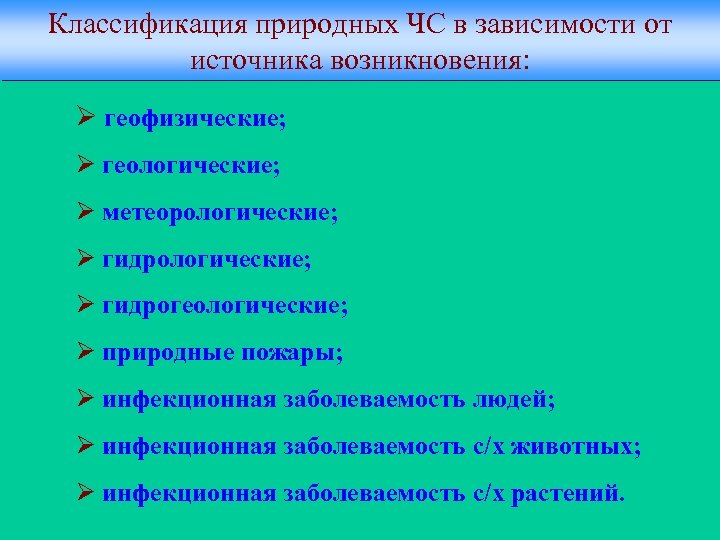 Классификация природных ЧС в зависимости от источника возникновения:

➢ геофизические;

➢ геологические;

➢ метеорологические;

➢ гидрологические;

➢ гидрогеологические;

➢ природные пожары;

➢ инфекционная заболеваемость людей;

➢ инфекционная заболеваемость с/х животных;

➢ инфекционная заболеваемость с/х растений.